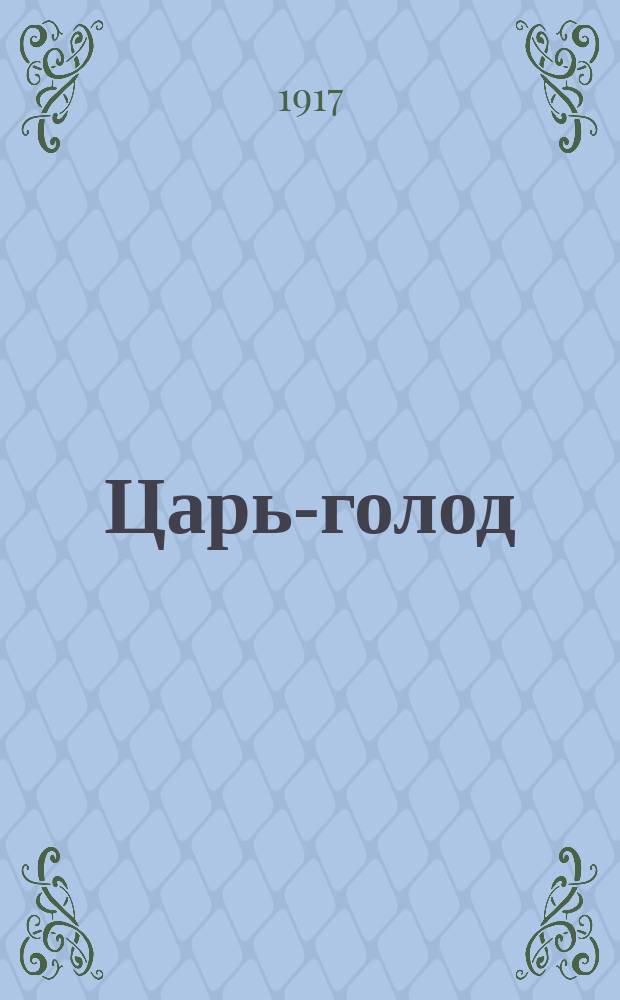 1917

Царь-голод